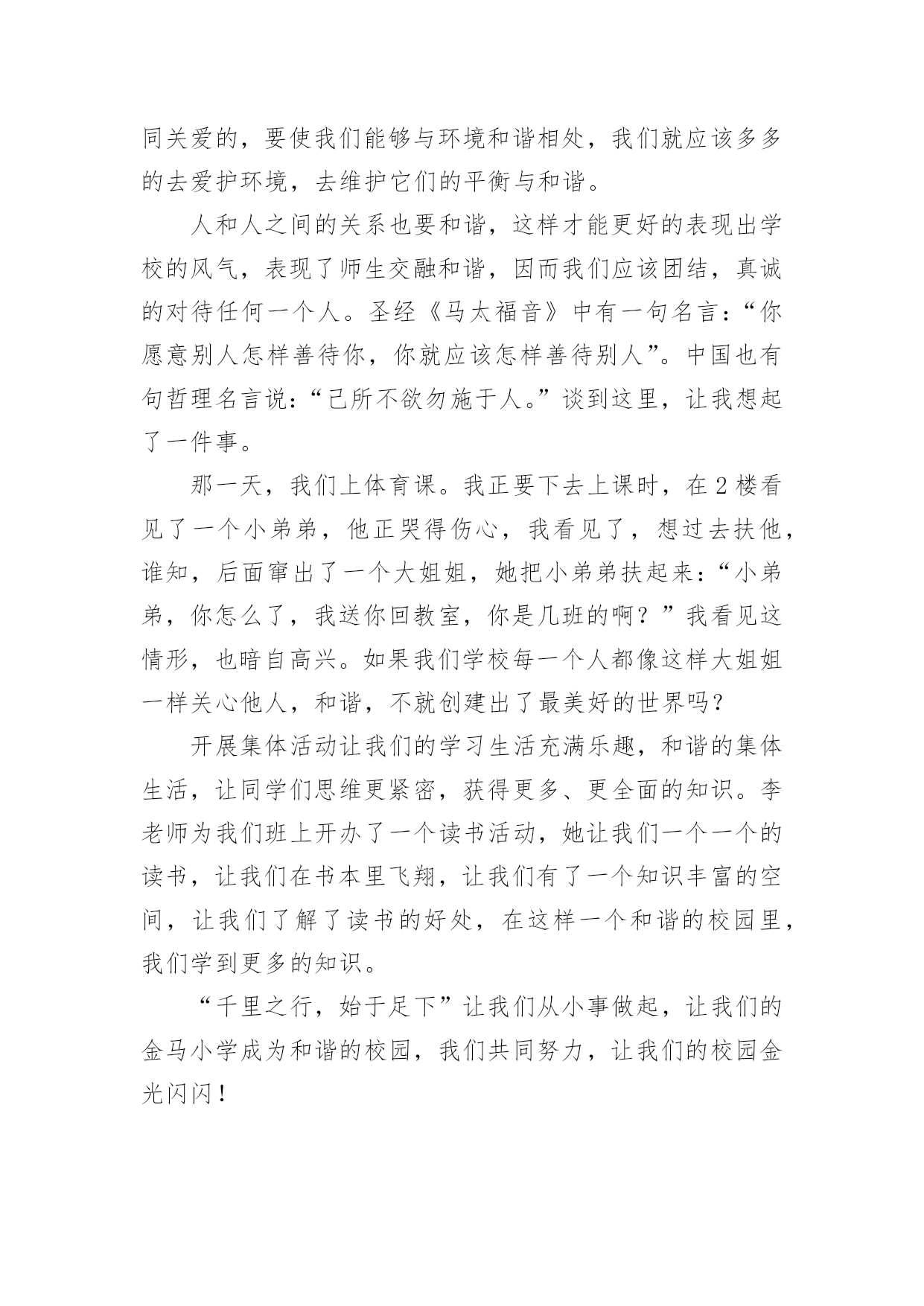 同关爱的，要使我们能够与环境和谐相处，我们就应该多多的去爱护环境，去维护它们的平衡与和谐。

人和人之间的关系也要和谐，这样才能更好的表现出学校的风气，表现了师生交融和谐，因而我们应该团结，真诚的对待任何一个人。圣经《马太福音》中有一句名言：“你愿意别人怎样善待你，你就应该怎样善待别人”。中国也有句哲理名言说：“己所不欲勿施于人。”谈到这里，让我想起了一件事。

那一天，我们上体育课。我正要下去上课时，在2楼看见了一个小弟弟，他正哭得伤心，我看见了，想过去扶他，谁知，后面窜出了一个大姐姐，她把小弟弟扶起来：“小弟弟，你怎么了，我送你回教室，你是几班的啊？”我看见这情形，也暗自高兴。如果我们学校每一个人都像这样大姐姐一样关心他人，和谐，不就创建出了最美好的世界吗？

开展集体活动让我们的学习生活充满乐趣，和谐的集体生活，让同学们思维更紧密，获得更多、更全面的知识。李老师为我们班上开办了一个读书活动，她让我们一个一个的读书，让我们在书本里飞翔，让我们有了一个知识丰富的空间，让我们了解了读书的好处，在这样一个和谐的校园里，我们学到更多的知识。

“千里之行，始于足下”让我们从小事做起，让我们的金马小学成为和谐的校园，我们共同努力，让我们的校园金光闪闪！